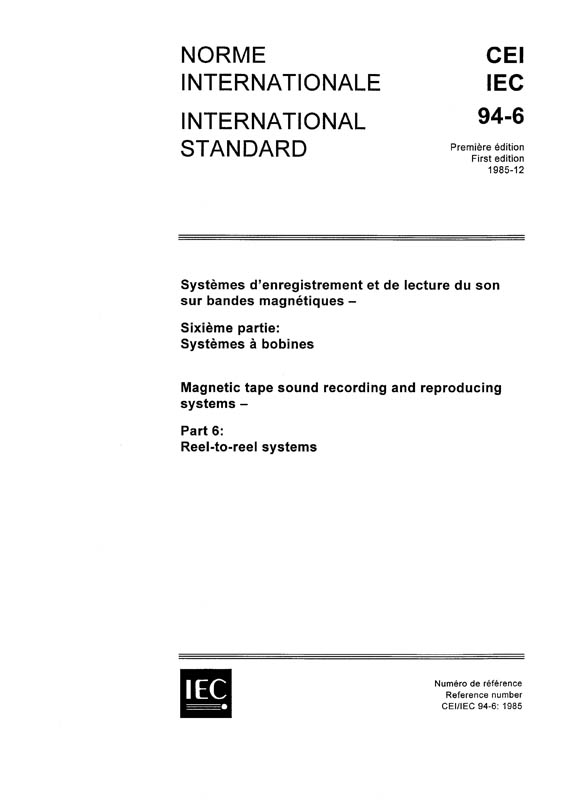 NORME INTERNATIONALE

INTERNATIONAL STANDARD

CEI
IEC
94-6

Première édition
First edition
1985-12

Systèmes d'enregistrement et de lecture du son sur bandes magnétiques –

Sixième partie:
Systèmes à bobines

Magnetic tape sound recording and reproducing systems –

Part 6:
Reel-to-reel systems

IEC

Numéro de référence
Reference number
CEI/IEC 94-6: 1985